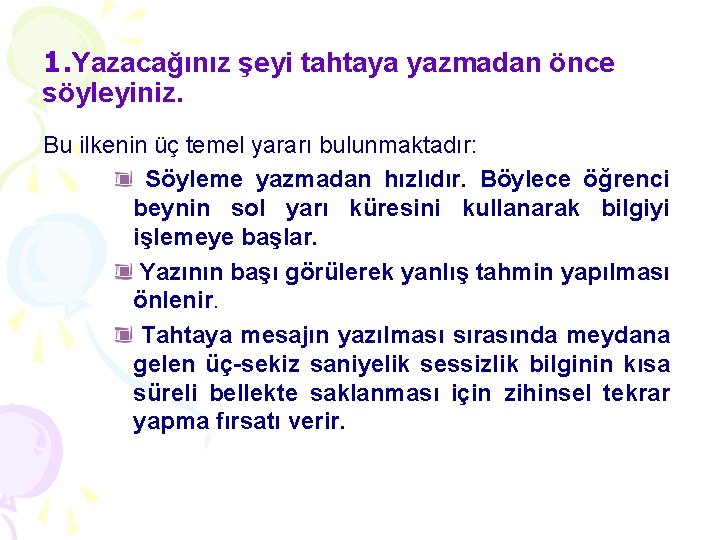 1.Yazacağınız şeyi tahtaya yazmadan önce söyleyiniz.

Bu ilkenin üç temel yararı bulunmaktadır:

Söyleme yazmadan hızlıdır. Böylece öğrenci beynin sol yarı küresini kullanarak bilgiyi işlemeye başlar.

Yazının başı görülerek yanlış tahmin yapılması önlenir.

Tahtaya mesajın yazılması sırasında meydana gelen üç-sekiz saniyelik sessizlik bilginin kısa süreli bellekte saklanması için zihinsel tekrar yapma fırsatı verir.